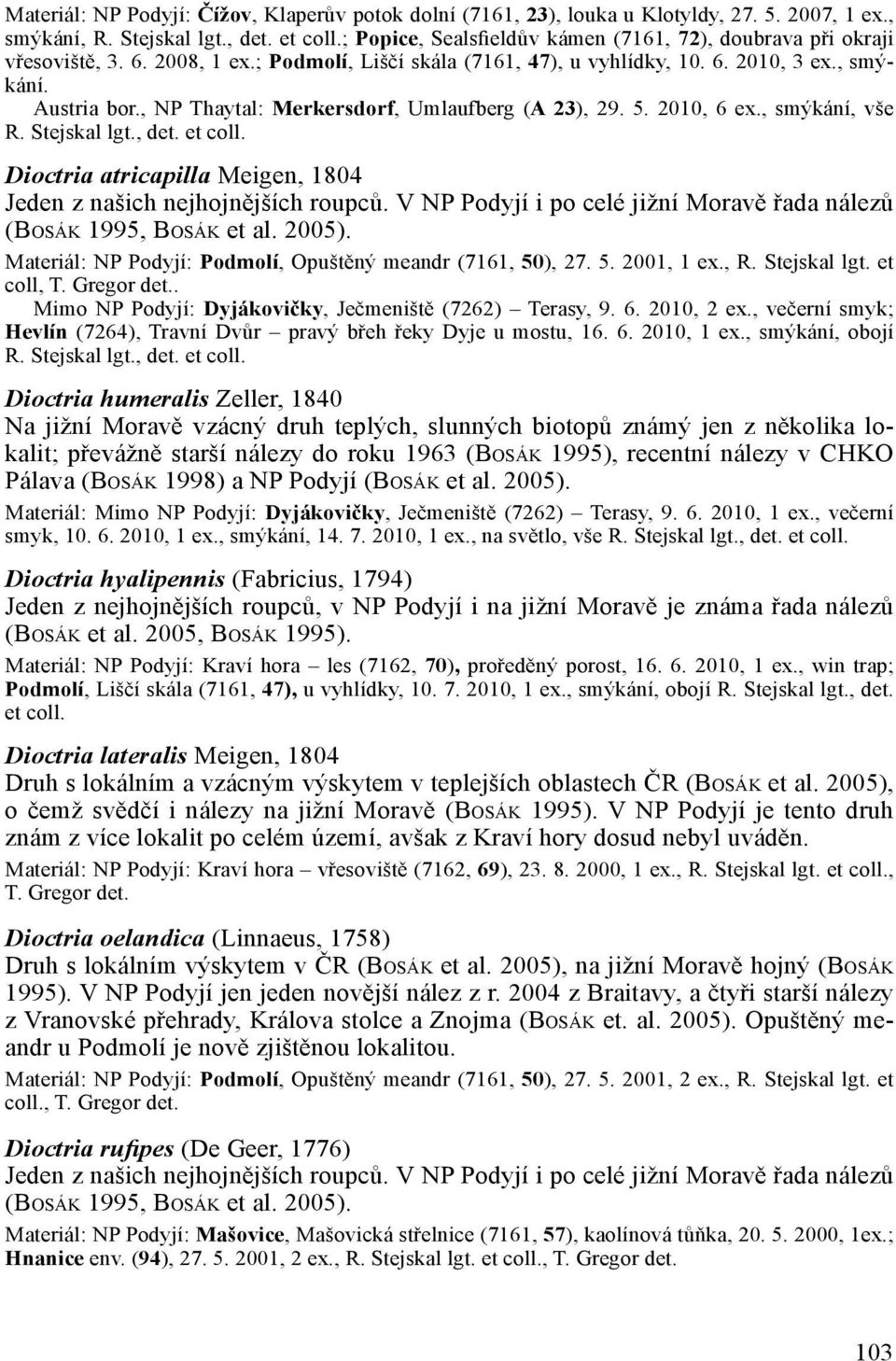 Materiál: NP Podyjí: Čížov, Klaperův potok dolní (7161, 23), louka u Klotyldy, 27. 5. 2007, 1 ex., smýkání, R. Stejskal lgt., det. et coll.; Popice, Sealsfieldův kámen (7161, 72), doubrava při okraji vřesoviště, 3. 6. 2008, 1 ex.; Podmolí, Liščí skála (7161, 47), u vyhlídky, 10. 6. 2010, 3 ex., smýkání.

Austria bor., NP Thaytal: Merkersdorf, Umlaufberg (A 23), 29. 5. 2010, 6 ex., smýkání, vše R. Stejskal lgt., det. et coll.

Dioctria atricapilla Meigen, 1804
Jeden z našich nejhojnějších roupců. V NP Podyjí i po celé jižní Moravě řada nálezů (Bosák 1995, Bosák et al. 2005).

Materiál: NP Podyjí: Podmolí, Opuštěný meandr (7161, 50), 27. 5. 2001, 1 ex., R. Stejskal lgt. et coll, T. Gregor det..

Mimo NP Podyjí: Dyjákovičky, Ječmeniště (7262) – Terasy, 9. 6. 2010, 2 ex., večerní smyk; Hevlín (7264), Travní Dvůr – pravý břeh řeky Dyje u mostu, 16. 6. 2010, 1 ex., smýkání, obojí R. Stejskal lgt., det. et coll.

Dioctria humeralis Zeller, 1840
Na jižní Moravě vzácný druh teplých, slunných biotopů známý jen z několika lokalit; převážně starší nálezy do roku 1963 (Bosák 1995), recentní nálezy v CHKO Pálava (Bosák 1998) a NP Podyjí (Bosák et al. 2005).

Materiál: Mimo NP Podyjí: Dyjákovičky, Ječmeniště (7262) – Terasy, 9. 6. 2010, 1 ex., večerní smyk, 10. 6. 2010, 1 ex., smýkání, 14. 7. 2010, 1 ex., na světlo, vše R. Stejskal lgt., det. et coll.

Dioctria hyalipennis (Fabricius, 1794)
Jeden z nejhojnějších roupců, v NP Podyjí i na jižní Moravě je známa řada nálezů (Bosák et al. 2005, Bosák 1995).

Materiál: NP Podyjí: Kraví hora – les (7162, 70), proředěný porost, 16. 6. 2010, 1 ex., win trap; Podmolí, Liščí skála (7161, 47), u vyhlídky, 10. 7. 2010, 1 ex., smýkání, obojí R. Stejskal lgt., det. et coll.

Dioctria lateralis Meigen, 1804
Druh s lokálním a vzácným výskytem v teplejších oblastech ČR (Bosák et al. 2005), o čemž svědčí i nálezy na jižní Moravě (Bosák 1995). V NP Podyjí je tento druh znám z více lokalit po celém území, avšak z Kraví hory dosud nebyl uváděn.

Materiál: NP Podyjí: Kraví hora – vřesoviště (7162, 69), 23. 8. 2000, 1 ex., R. Stejskal lgt. et coll., T. Gregor det.

Dioctria oelandica (Linnaeus, 1758)
Druh s lokálním výskytem v ČR (Bosák et al. 2005), na jižní Moravě hojný (Bosák 1995). V NP Podyjí jen jeden novější nález z r. 2004 z Braitavy, a čtyři starší nálezy z Vranovské přehrady, Králova stolce a Znojma (Bosák et. al. 2005). Opuštěný meandr u Podmolí je nově zjištěnou lokalitou.

Materiál: NP Podyjí: Podmolí, Opuštěný meandr (7161, 50), 27. 5. 2001, 2 ex., R. Stejskal lgt. et coll., T. Gregor det.

Dioctria rufipes (De Geer, 1776)
Jeden z našich nejhojnějších roupců. V NP Podyjí i po celé jižní Moravě řada nálezů (Bosák 1995, Bosák et al. 2005).

Materiál: NP Podyjí: Mašovice, Mašovická střelnice (7161, 57), kaolínová tůňka, 20. 5. 2000, 1ex.; Hnanice env. (94), 27. 5. 2001, 2 ex., R. Stejskal lgt. et coll., T. Gregor det.

103